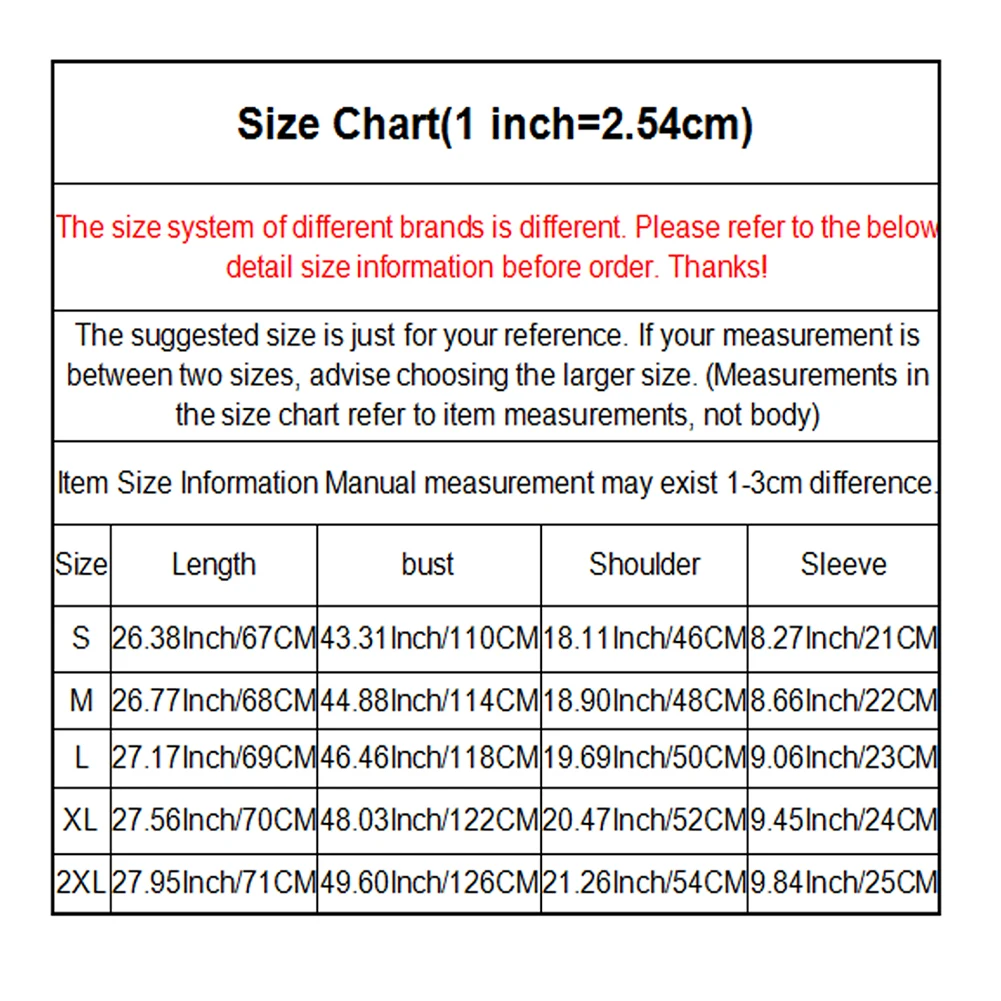 Size Chart(1 inch=2.54cm)

The size system of different brands is different. Please refer to the below detail size information before order. Thanks!

The suggested size is just for your reference. If your measurement is between two sizes, advise choosing the larger size. (Measurements in the size chart refer to item measurements, not body)

Item Size Information Manual measurement may exist 1-3cm difference.

| Size | Length | bust | Shoulder | Sleeve |
|---|---|---|---|---|
| S | 26.38Inch/67CM | 43.31Inch/110CM | 18.11Inch/46CM | 8.27Inch/21CM |
| M | 26.77Inch/68CM | 44.88Inch/114CM | 18.90Inch/48CM | 8.66Inch/22CM |
| L | 27.17Inch/69CM | 46.46Inch/118CM | 19.69Inch/50CM | 9.06Inch/23CM |
| XL | 27.56Inch/70CM | 48.03Inch/122CM | 20.47Inch/52CM | 9.45Inch/24CM |
| 2XL | 27.95Inch/71CM | 49.60Inch/126CM | 21.26Inch/54CM | 9.84Inch/25CM |